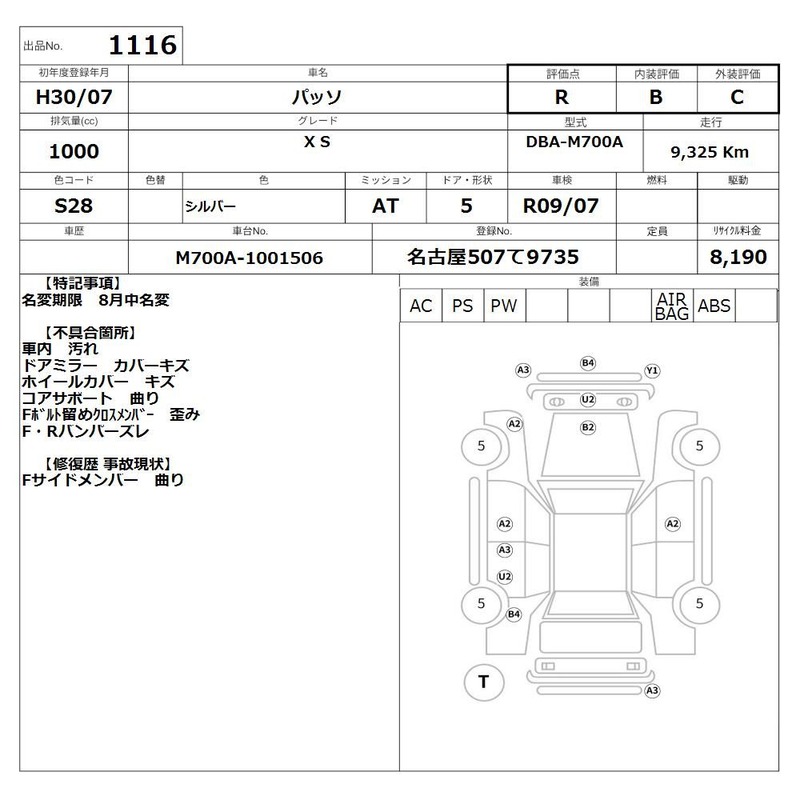 出品No. 1116

| 初年度登録年月 | 車名 | 評価点 | 内装評価 | 外装評価 |
|---|---|---|---|---|
| H30/07 | パッソ | R | B | C |

| 排気量(cc) | グレード | 型式 | 走行 |
|---|---|---|---|
| 1000 | X S | DBA-M700A | 9,325 Km |

| 色コード | 色替 | 色 | ミッション | ドア・形状 | 車検 | 燃料 | 駆動 |
|---|---|---|---|---|---|---|---|
| S28 | | シルバー | AT | 5 | R09/07 | | |

| 車歴 | 車台No. | 登録No. | 定員 | リサイクル料金 |
|---|---|---|---|---|
| | M700A-1001506 | 名古屋507て9735 | | 8,190 |

【特記事項】
名変期限　8月中名変

【不具合箇所】
車内　汚れ
ドアミラー　カバーキズ
ホイールカバー　キズ
コアサポート　曲り
Fボルト留めクロスメンバー　歪み
F・Rバンパーズレ

【修復歴 事故現状】
Fサイドメンバー　曲り

装備

| AC | PS | PW | | | | AIR BAG | ABS | |
|---|---|---|---|---|---|---|---|---|

A3 B4 Y1
U2
A2 B2
5 5
A2 A2
A3
U2
5 5
B4
T
A3